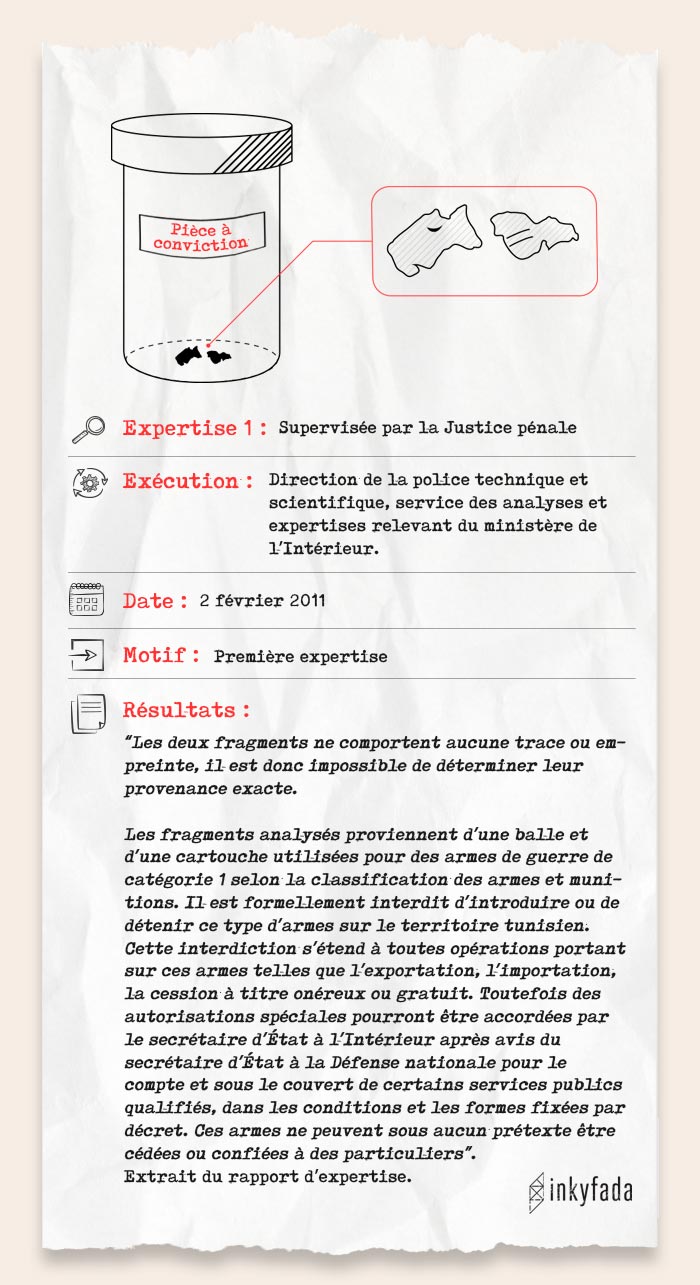 Pièce à conviction

Expertise 1 : Supervisée par la Justice pénale

Exécution : Direction de la police technique et scientifique, service des analyses et expertises relevant du ministère de l'Intérieur.

Date : 2 février 2011

Motif : Première expertise

Résultats :

"Les deux fragments ne comportent aucune trace ou empreinte, il est donc impossible de déterminer leur provenance exacte.

Les fragments analysés proviennent d'une balle et d'une cartouche utilisées pour des armes de guerre de catégorie 1 selon la classification des armes et munitions. Il est formellement interdit d'introduire ou de détenir ce type d'armes sur le territoire tunisien. Cette interdiction s'étend à toutes opérations portant sur ces armes telles que l'exportation, l'importation, la cession à titre onéreux ou gratuit. Toutefois des autorisations spéciales pourront être accordées par le secrétaire d'État à l'Intérieur après avis du secrétaire d'État à la Défense nationale pour le compte et sous le couvert de certains services publics qualifiés, dans les conditions et les formes fixées par décret. Ces armes ne peuvent sous aucun prétexte être cédées ou confiées à des particuliers".
Extrait du rapport d'expertise.

inkyfada